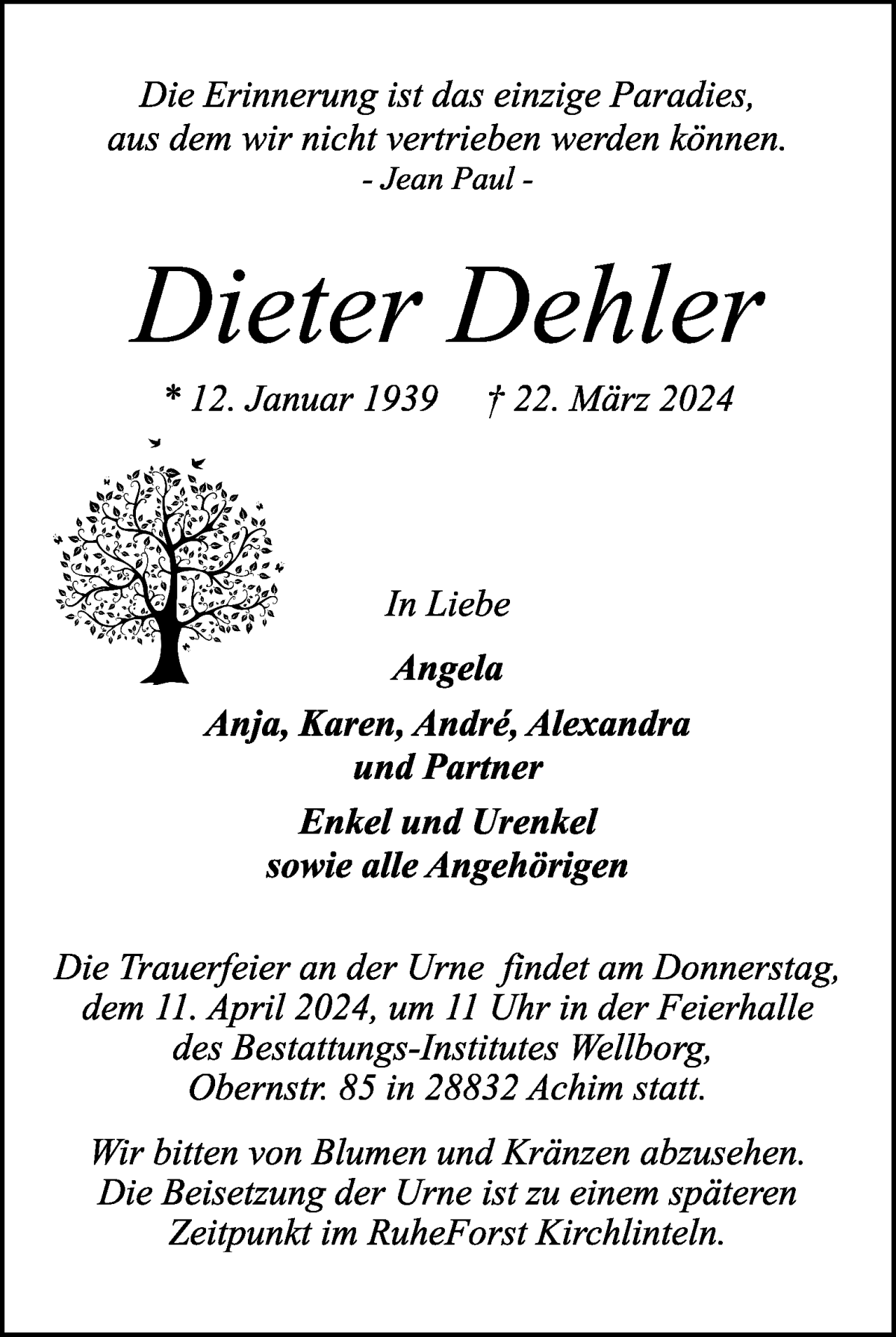 Die Erinnerung ist das einzige Paradies, aus dem wir nicht vertrieben werden können.
- Jean Paul -

Dieter Dehler

* 12. Januar 1939 † 22. März 2024

In Liebe

Angela

Anja, Karen, André, Alexandra und Partner

Enkel und Urenkel sowie alle Angehörigen

Die Trauerfeier an der Urne findet am Donnerstag, dem 11. April 2024, um 11 Uhr in der Feierhalle des Bestattungs-Institutes Wellborg, Obernstr. 85 in 28832 Achim statt.

Wir bitten von Blumen und Kränzen abzusehen. Die Beisetzung der Urne ist zu einem späteren Zeitpunkt im RuheForst Kirchlinteln.